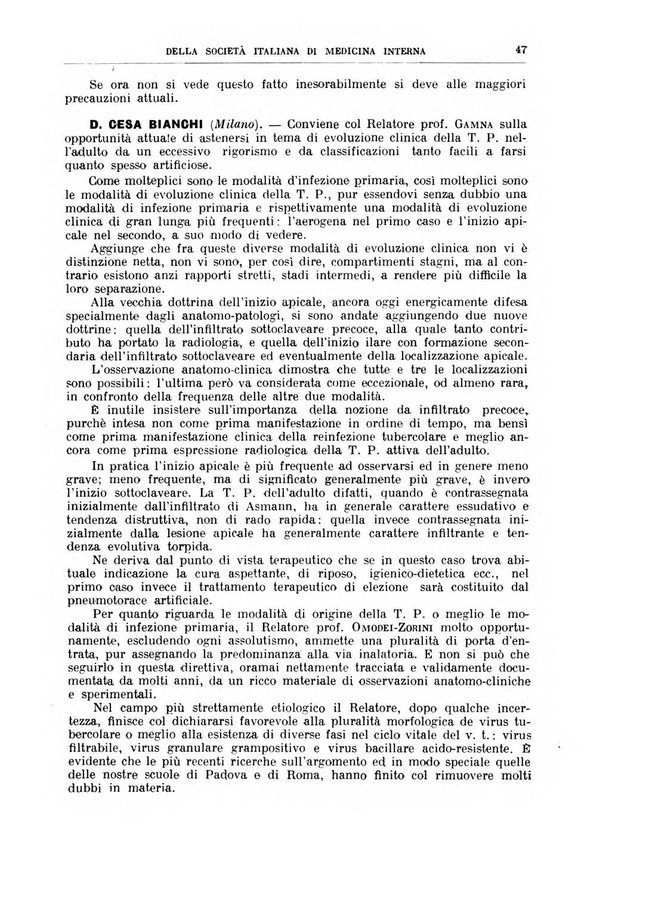 DELLA SOCIETÀ ITALIANA DI MEDICINA INTERNA 47

Se ora non si vede questo fatto inesorabilmente si deve alle maggiori precauzioni attuali.

D. CESA BIANCHI (Milano). — Conviene col Relatore prof. GAMNA sulla opportunità attuale di astenersi in tema di evoluzione clinica della T. P. nell'adulto da un eccessivo rigorismo e da classificazioni tanto facili a farsi quanto spesso artificiose.

Come molteplici sono le modalità d'infezione primaria, così molteplici sono le modalità di evoluzione clinica della T. P., pur essendovi senza dubbio una modalità di infezione primaria e rispettivamente una modalità di evoluzione clinica di gran lunga più frequenti: l'aerogena nel primo caso e l'inizio apicale nel secondo, a suo modo di vedere.

Aggiunge che fra queste diverse modalità di evoluzione clinica non vi è distinzione netta, non vi sono, per così dire, compartimenti stagni, ma al contrario esistono anzi rapporti stretti, stadi intermedi, a rendere più difficile la loro separazione.

Alla vecchia dottrina dell'inizio apicale, ancora oggi energicamente difesa specialmente dagli anatomo-patologi, si sono andate aggiungendo due nuove dottrine: quella dell'infiltrato sottoclaveare precoce, alla quale tanto contributo ha portato la radiologia, e quella dell'inizio ilare con formazione secondaria dell'infiltrato sottoclaveare ed eventualmente della localizzazione apicale.

L'osservazione anatomo-clinica dimostra che tutte e tre le localizzazioni sono possibili: l'ultima però va considerata come eccezionale, od almeno rara, in confronto della frequenza delle altre due modalità.

È inutile insistere sull'importanza della nozione da infiltrato precoce, purchè intesa non come prima manifestazione in ordine di tempo, ma bensì come prima manifestazione clinica della reinfezione tubercolare e meglio ancora come prima espressione radiologica della T. P. attiva dell'adulto.

In pratica l'inizio apicale è più frequente ad osservarsi ed in genere meno grave; meno frequente, ma di significato generalmente più grave, è invero l'inizio sottoclaveare. La T. P. dell'adulto difatti, quando è contrassegnata inizialmente dall'infiltrato di Asmann, ha in generale carattere essudativo e tendenza distruttiva, non di rado rapida: quella invece contrassegnata inizialmente dalla lesione apicale ha generalmente carattere infiltrante e tendenza evolutiva torpida.

Ne deriva dal punto di vista terapeutico che se in questo caso trova abituale indicazione la cura aspettante, di riposo, igienico-dietetica ecc., nel primo caso invece il trattamento terapeutico di elezione sarà costituito dal pneumotorace artificiale.

Per quanto riguarda le modalità di origine della T. P. o meglio le modalità di infezione primaria, il Relatore prof. OMODEI-ZORINI molto opportunamente, escludendo ogni assolutismo, ammette una pluralità di porta d'entrata, pur assegnando la predominanza alla via inalatoria. E non si può che seguirlo in questa direttiva, oramai nettamente tracciata e validamente documentata da molti anni, da un ricco materiale di osservazioni anatomo-cliniche e sperimentali.

Nel campo più strettamente etiologico il Relatore, dopo qualche incertezza, finisce col dichiararsi favorevole alla pluralità morfologica de virus tubercolare o meglio alla esistenza di diverse fasi nel ciclo vitale del v. t.: virus filtrabile, virus granulare grampositivo e virus bacillare acido-resistente. È evidente che le più recenti ricerche sull'argomento ed in modo speciale quelle delle nostre scuole di Padova e di Roma, hanno finito col rimuovere molti dubbi in materia.